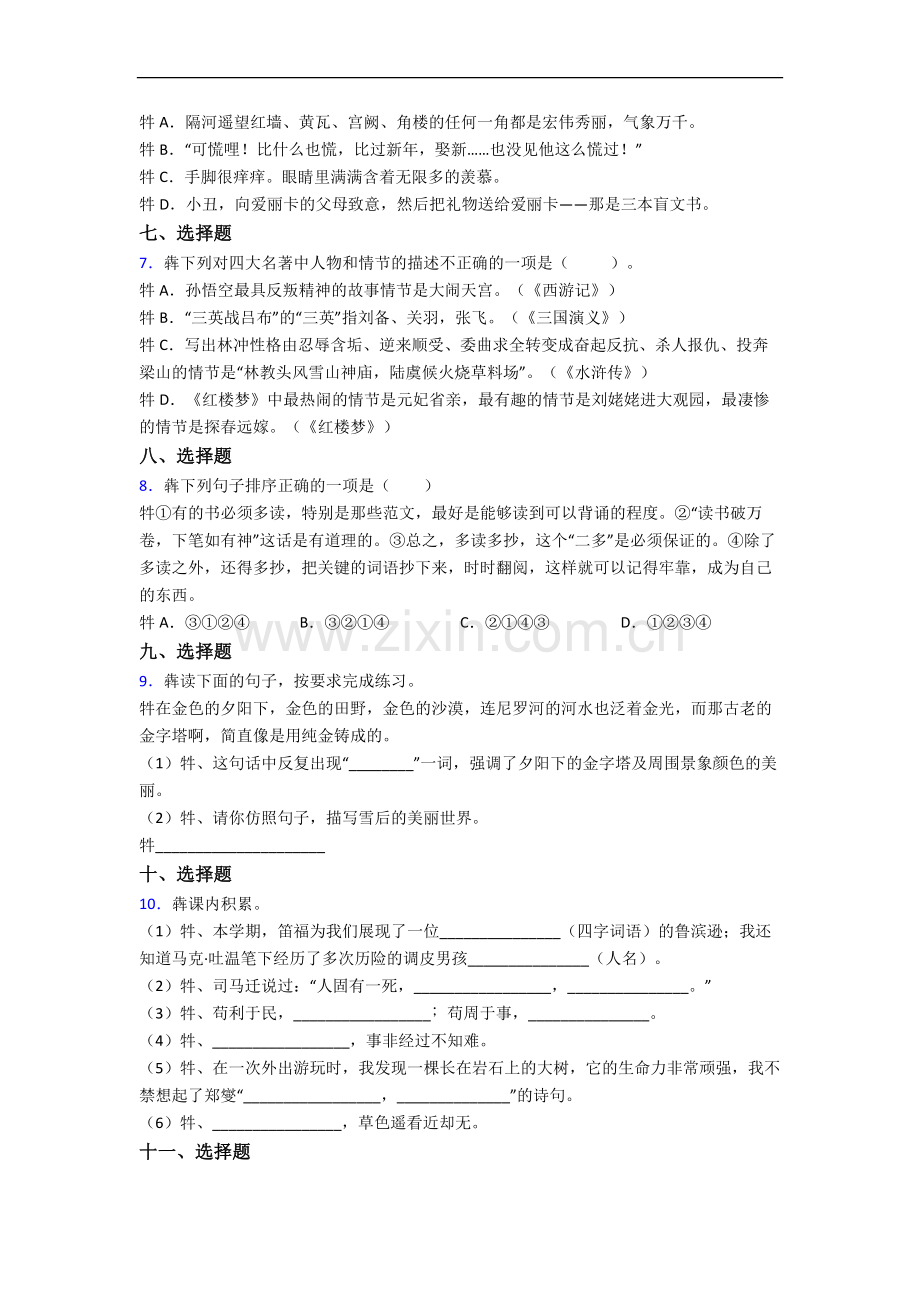 牪A．隔河遥望红墙、黄瓦、宫阙、角楼的任何一角都是宏伟秀丽，气象万千。

牪B．“可慌哩！比什么也慌，比过新年，娶新……也没见他这么慌过！”

牪C．手脚很痒痒。眼睛里满满含着无限多的羡慕。

牪D．小丑，向爱丽卡的父母致意，然后把礼物送给爱丽卡——那是三本盲文书。

七、选择题

7．犇下列对四大名著中人物和情节的描述不正确的一项是（ ）。

牪A．孙悟空最具反叛精神的故事情节是大闹天宫。（《西游记》）

牪B．“三英战吕布”的“三英”指刘备、关羽，张飞。（《三国演义》）

牪C．写出林冲性格由忍辱含垢、逆来顺受、委曲求全转变成奋起反抗、杀人报仇、投奔梁山的情节是“林教头风雪山神庙，陆虞候火烧草料场”。（《水浒传》）

牪D．《红楼梦》中最热闹的情节是元妃省亲，最有趣的情节是刘姥姥进大观园，最凄惨的情节是探春远嫁。（《红楼梦》）

八、选择题

8．犇下列句子排序正确的一项是（ ）

牪①有的书必须多读，特别是那些范文，最好是能够读到可以背诵的程度。②“读书破万卷，下笔如有神”这话是有道理的。③总之，多读多抄，这个“二多”是必须保证的。④除了多读之外，还得多抄，把关键的词语抄下来，时时翻阅，这样就可以记得牢靠，成为自己的东西。

牪A．③①②④ B．③②①④ C．②①④③ D．①②③④

九、选择题

9．犇读下面的句子，按要求完成练习。

牪在金色的夕阳下，金色的田野，金色的沙漠，连尼罗河的河水也泛着金光，而那古老的金字塔啊，简直像是用纯金铸成的。

（1）牪、这句话中反复出现“____”一词，强调了夕阳下的金字塔及周围景象颜色的美丽。

（2）牪、请你仿照句子，描写雪后的美丽世界。

牪____

十、选择题

10．犇课内积累。

（1）牪、本学期，笛福为我们展现了一位____（四字词语）的鲁滨逊；我还知道马克·吐温笔下经历了多次历险的调皮男孩____（人名）。

（2）牪、司马迁说过：“人固有一死，____，____。”

（3）牪、苟利于民，____；苟周于事，____。

（4）牪、____，事非经过不知难。

（5）牪、在一次外出游玩时，我发现一棵长在岩石上的大树，它的生命力非常顽强，我不禁想起了郑燮“____，____”的诗句。

（6）牪、____，草色遥看近却无。

十一、选择题

www.zixin.com.cn